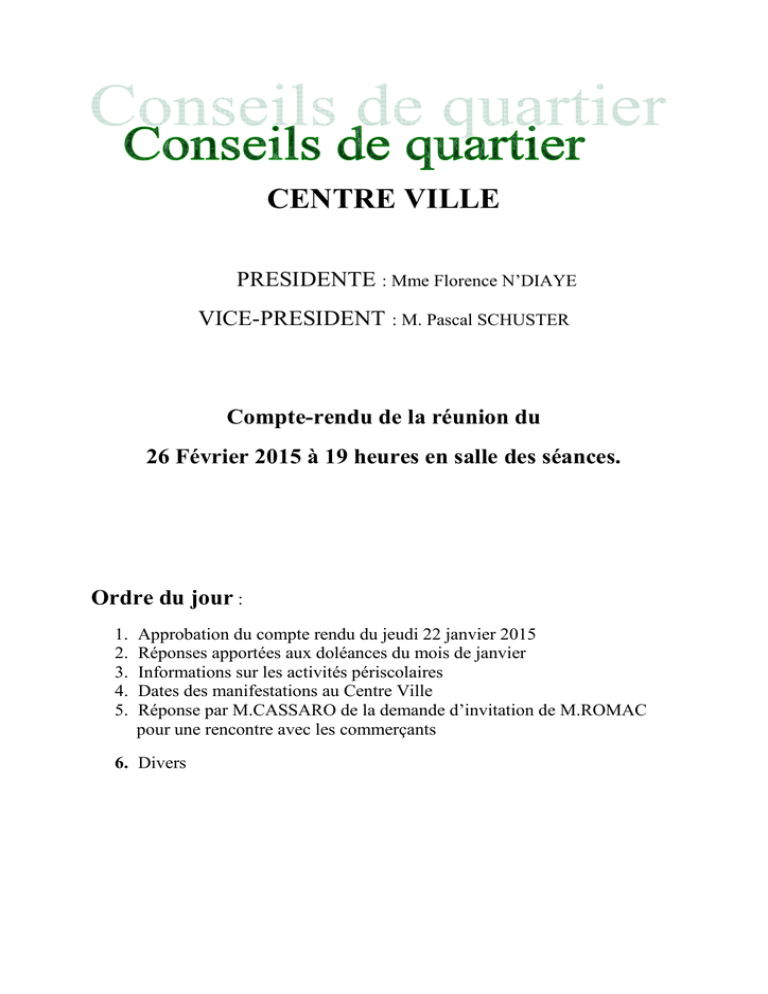 Conseils de quartier
Conseils de quartier

CENTRE VILLE

PRESIDENTE : Mme Florence N'DIAYE

VICE-PRESIDENT : M. Pascal SCHUSTER

Compte-rendu de la réunion du

26 Février 2015 à 19 heures en salle des séances.

Ordre du jour :

1. Approbation du compte rendu du jeudi 22 janvier 2015
2. Réponses apportées aux doléances du mois de janvier
3. Informations sur les activités périscolaires
4. Dates des manifestations au Centre Ville
5. Réponse par M.CASSARO de la demande d'invitation de M.ROMAC pour une rencontre avec les commerçants

6. Divers